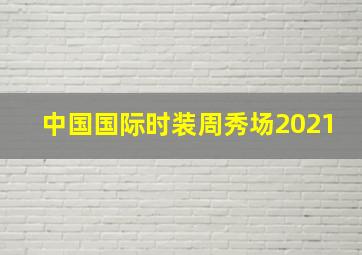 中国国际时装周秀场2021